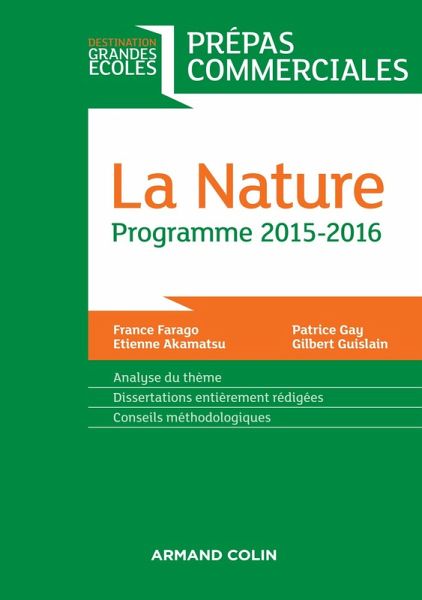 DESTINATION GRANDES ECOLES

PRÉPAS COMMERCIALES

La Nature

Programme 2015-2016

France Farago
Etienne Akamatsu

Patrice Gay
Gilbert Guislain

Analyse du thème

Dissertations entièrement rédigées

Conseils méthodologiques

ARMAND COLIN